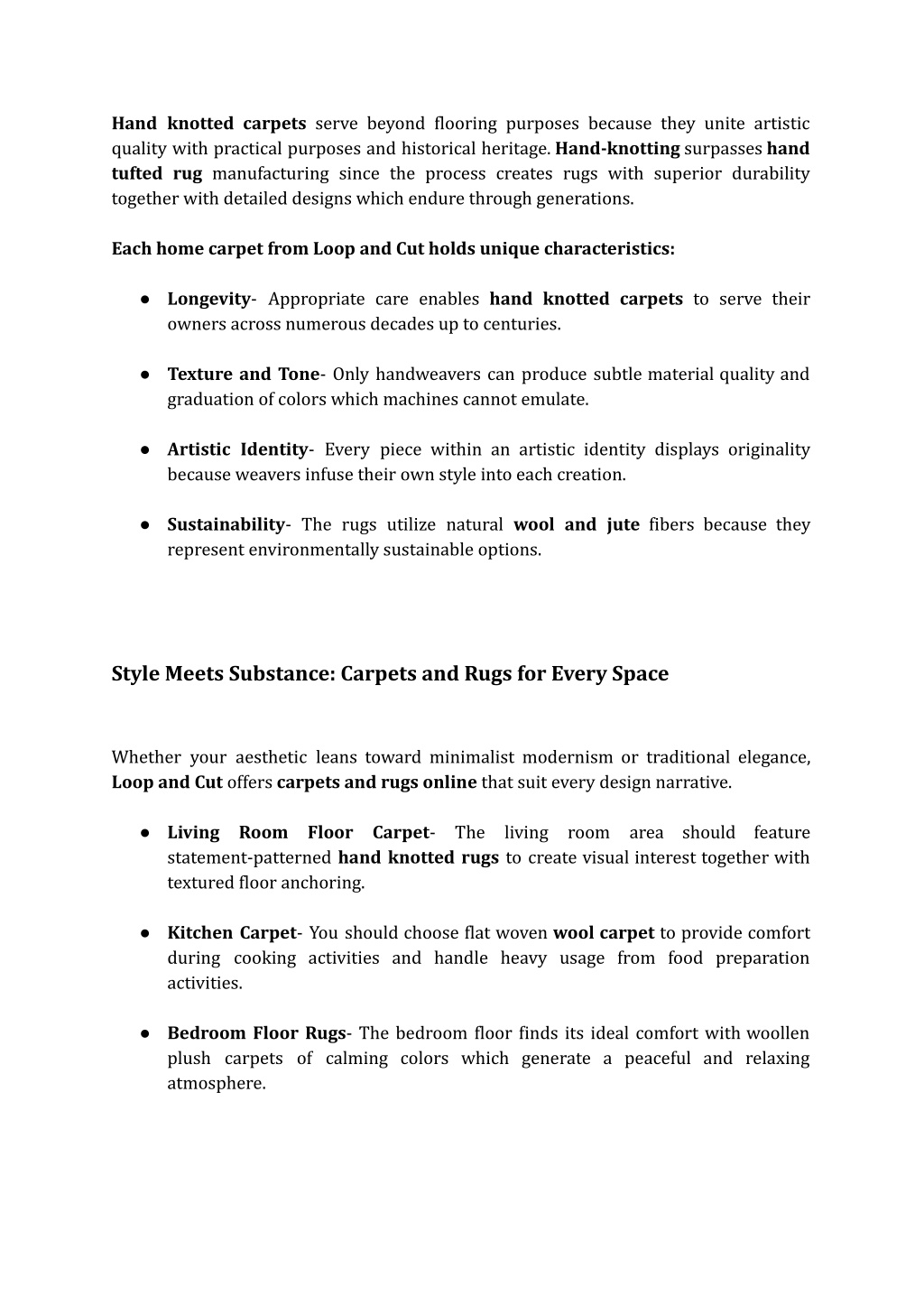 Hand knotted carpets serve beyond flooring purposes because they unite artistic quality with practical purposes and historical heritage. Hand-knotting surpasses hand tufted rug manufacturing since the process creates rugs with superior durability together with detailed designs which endure through generations.

Each home carpet from Loop and Cut holds unique characteristics:

● Longevity- Appropriate care enables hand knotted carpets to serve their owners across numerous decades up to centuries.

● Texture and Tone- Only handweavers can produce subtle material quality and graduation of colors which machines cannot emulate.

● Artistic Identity- Every piece within an artistic identity displays originality because weavers infuse their own style into each creation.

● Sustainability- The rugs utilize natural wool and jute fibers because they represent environmentally sustainable options.

Style Meets Substance: Carpets and Rugs for Every Space

Whether your aesthetic leans toward minimalist modernism or traditional elegance, Loop and Cut offers carpets and rugs online that suit every design narrative.

● Living Room Floor Carpet- The living room area should feature statement-patterned hand knotted rugs to create visual interest together with textured floor anchoring.

● Kitchen Carpet- You should choose flat woven wool carpet to provide comfort during cooking activities and handle heavy usage from food preparation activities.

● Bedroom Floor Rugs- The bedroom floor finds its ideal comfort with woollen plush carpets of calming colors which generate a peaceful and relaxing atmosphere.